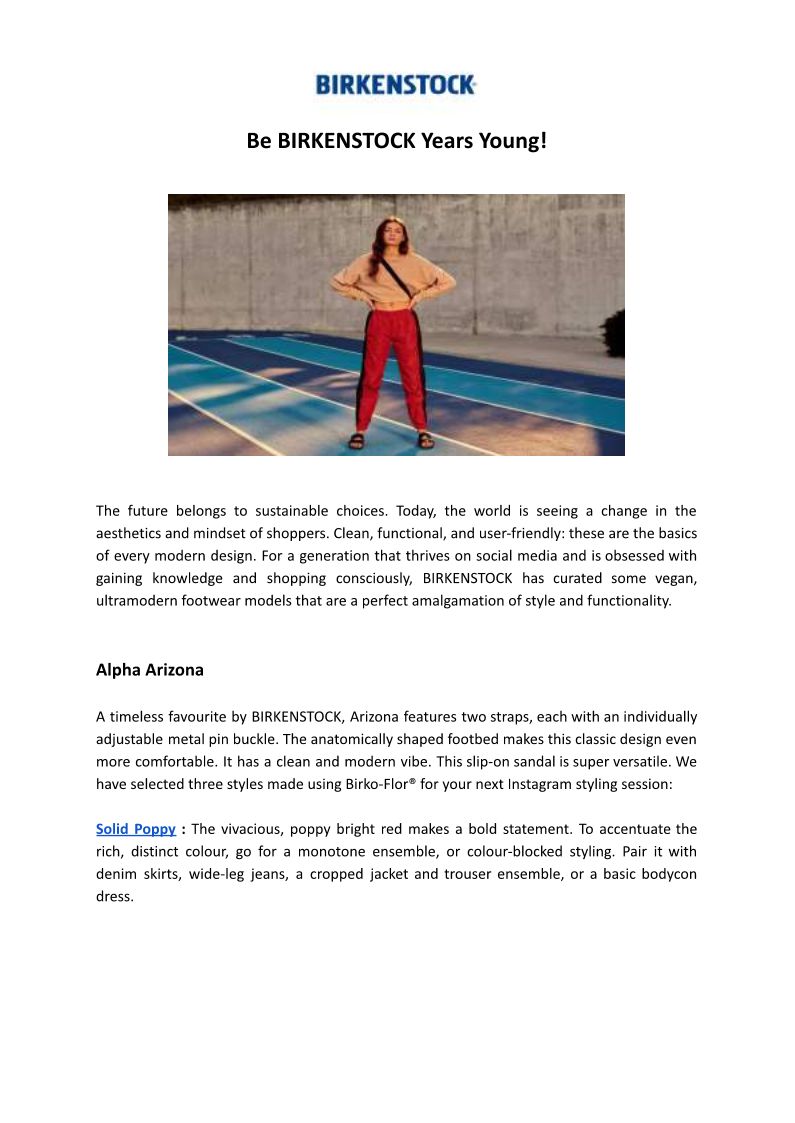 BIRKENSTOCK

Be BIRKENSTOCK Years Young!

The future belongs to sustainable choices. Today, the world is seeing a change in the aesthetics and mindset of shoppers. Clean, functional, and user-friendly: these are the basics of every modern design. For a generation that thrives on social media and is obsessed with gaining knowledge and shopping consciously, BIRKENSTOCK has curated some vegan, ultramodern footwear models that are a perfect amalgamation of style and functionality.

Alpha Arizona

A timeless favourite by BIRKENSTOCK, Arizona features two straps, each with an individually adjustable metal pin buckle. The anatomically shaped footbed makes this classic design even more comfortable. It has a clean and modern vibe. This slip-on sandal is super versatile. We have selected three styles made using Birko-Flor® for your next Instagram styling session:

Solid Poppy : The vivacious, poppy bright red makes a bold statement. To accentuate the rich, distinct colour, go for a monotone ensemble, or colour-blocked styling. Pair it with denim skirts, wide-leg jeans, a cropped jacket and trouser ensemble, or a basic bodycon dress.